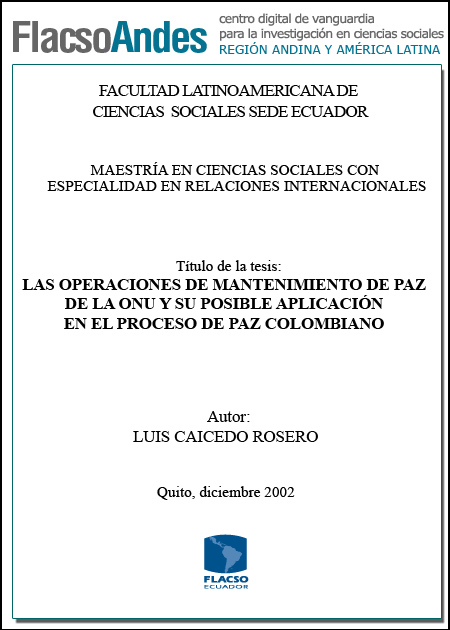 FlacsoAndes centro digital de vanguardia para la investigación en ciencias sociales REGIÓN ANDINA Y AMÉRICA LATINA

FACULTAD LATINOAMERICANA DE CIENCIAS SOCIALES SEDE ECUADOR

MAESTRÍA EN CIENCIAS SOCIALES CON ESPECIALIDAD EN RELACIONES INTERNACIONALES

Título de la tesis:
LAS OPERACIONES DE MANTENIMIENTO DE PAZ DE LA ONU Y SU POSIBLE APLICACIÓN EN EL PROCESO DE PAZ COLOMBIANO

Autor:
LUIS CAICEDO ROSERO

Quito, diciembre 2002

FLACSO
ECUADOR